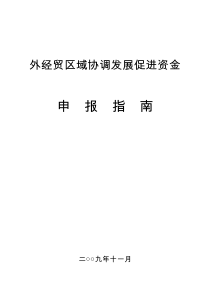 外经贸区域协调发展促进资金

申 报 指 南

二○○九年十一月